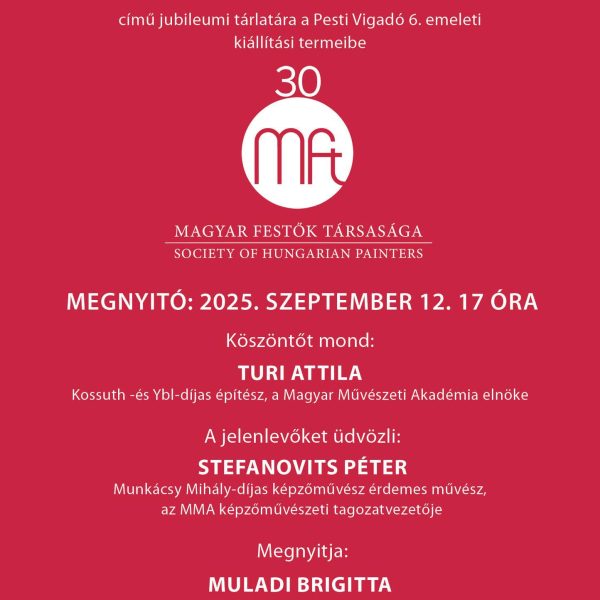 című jubileumi tárlatára a Pesti Vigadó 6. emeleti kiállítási termeibe

30

MFt

MAGYAR FESTŐK TÁRSASÁGA
SOCIETY OF HUNGARIAN PAINTERS

MEGNYITÓ: 2025. SZEPTEMBER 12. 17 ÓRA

Köszöntőt mond:

TURI ATTILA
Kossuth -és Ybl-díjas építész, a Magyar Művészeti Akadémia elnöke

A jelenlevőket üdvözli:

STEFANOVITS PÉTER
Munkácsy Mihály-díjas képzőművész érdemes művész, az MMA képzőművészeti tagozatvezetője

Megnyitja:

MULADI BRIGITTA